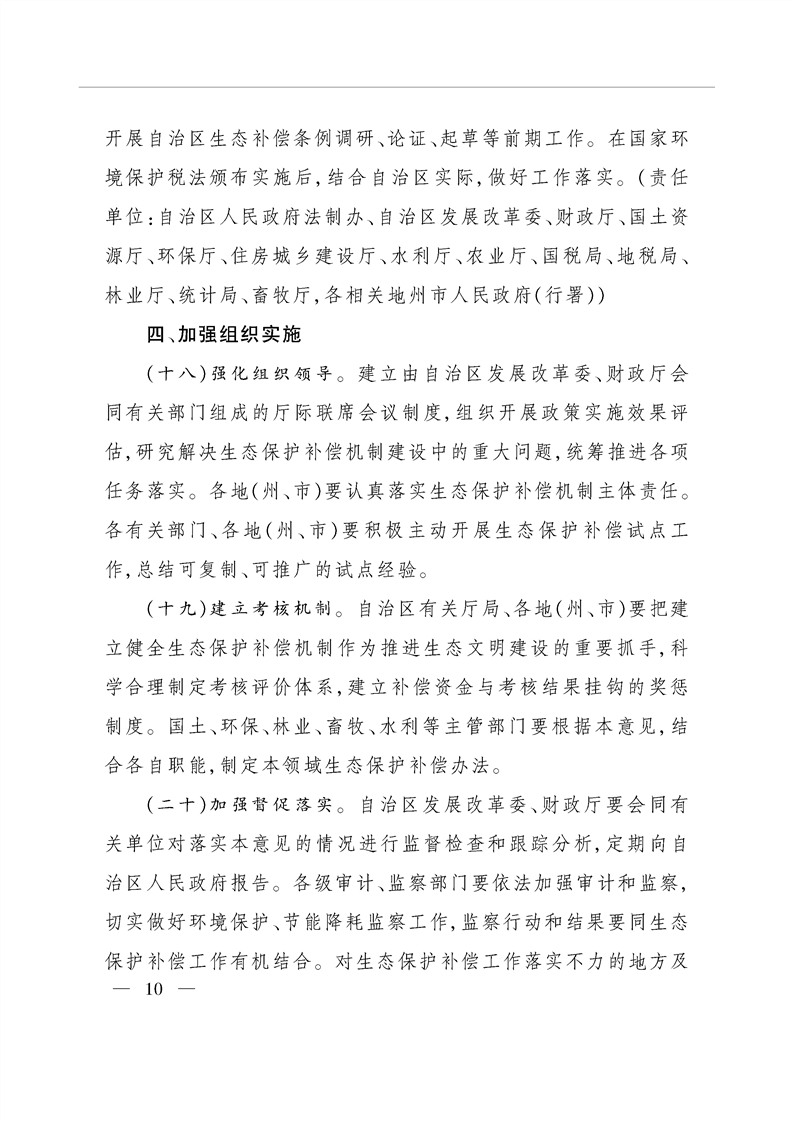 开展自治区生态补偿条例调研、论证、起草等前期工作。在国家环境保护税法颁布实施后，结合自治区实际，做好工作落实。（责任单位：自治区人民政府法制办、自治区发展改革委、财政厅、国土资源厅、环保厅、住房城乡建设厅、水利厅、农业厅、国税局、地税局、林业厅、统计局、畜牧厅，各相关地州市人民政府（行署））

四、加强组织实施

（十八）强化组织领导。建立由自治区发展改革委、财政厅会同有关部门组成的厅际联席会议制度，组织开展政策实施效果评估，研究解决生态保护补偿机制建设中的重大问题，统筹推进各项任务落实。各地（州、市）要认真落实生态保护补偿机制主体责任。各有关部门、各地（州、市）要积极主动开展生态保护补偿试点工作，总结可复制、可推广的试点经验。

（十九）建立考核机制。自治区有关厅局、各地（州、市）要把建立健全生态保护补偿机制作为推进生态文明建设的重要抓手，科学合理制定考核评价体系，建立补偿资金与考核结果挂钩的奖惩制度。国土、环保、林业、畜牧、水利等主管部门要根据本意见，结合各自职能，制定本领域生态保护补偿办法。

（二十）加强督促落实。自治区发展改革委、财政厅要会同有关单位对落实本意见的情况进行监督检查和跟踪分析，定期向自治区人民政府报告。各级审计、监察部门要依法加强审计和监察，切实做好环境保护、节能降耗监察工作，监察行动和结果要同生态保护补偿工作有机结合。对生态保护补偿工作落实不力的地方及

— 10 —